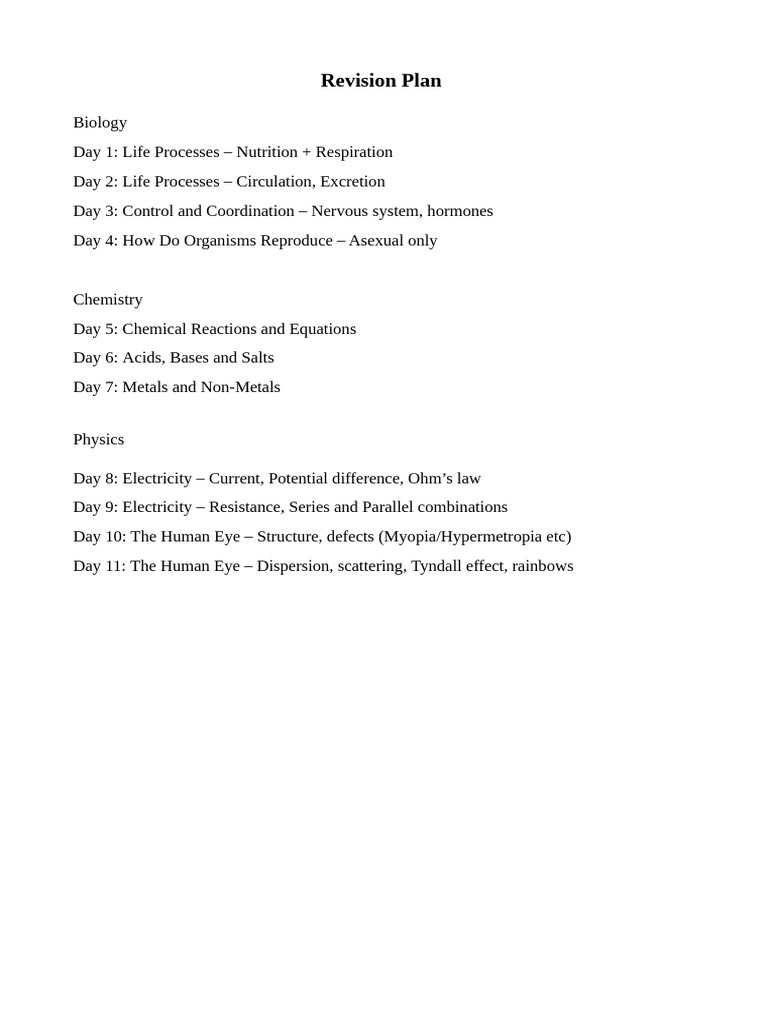 Revision Plan

Biology

Day 1: Life Processes – Nutrition + Respiration

Day 2: Life Processes – Circulation, Excretion

Day 3: Control and Coordination – Nervous system, hormones

Day 4: How Do Organisms Reproduce – Asexual only

Chemistry

Day 5: Chemical Reactions and Equations

Day 6: Acids, Bases and Salts

Day 7: Metals and Non-Metals

Physics

Day 8: Electricity – Current, Potential difference, Ohm's law

Day 9: Electricity – Resistance, Series and Parallel combinations

Day 10: The Human Eye – Structure, defects (Myopia/Hypermetropia etc)

Day 11: The Human Eye – Dispersion, scattering, Tyndall effect, rainbows